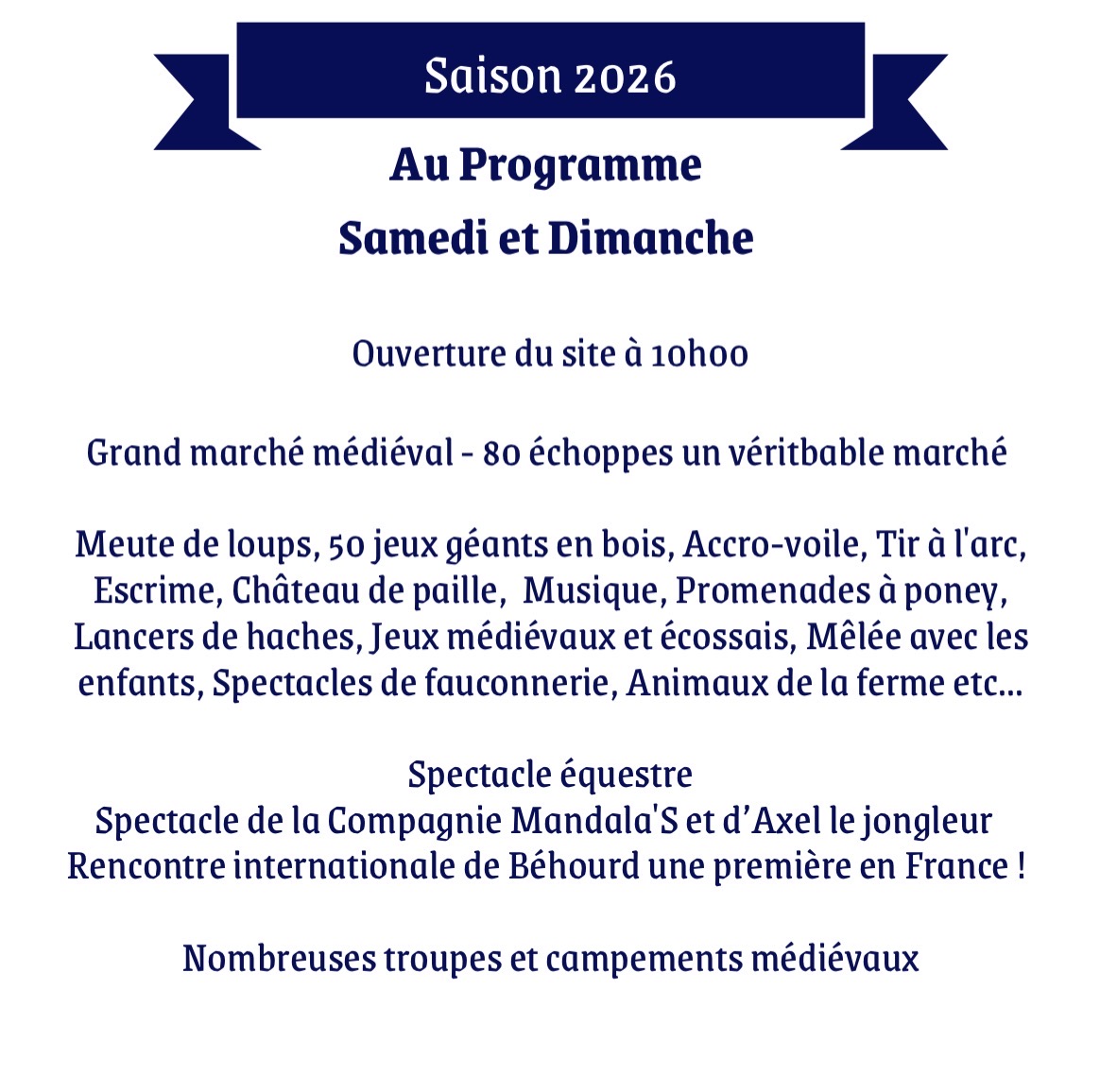 Saison 2026

Au Programme
Samedi et Dimanche

Ouverture du site à 10h00

Grand marché médiéval - 80 échoppes un véritbable marché

Meute de loups, 50 jeux géants en bois, Accro-voile, Tir à l'arc, Escrime, Château de paille, Musique, Promenades à poney, Lancers de haches, Jeux médiévaux et écossais, Mêlée avec les enfants, Spectacles de fauconnerie, Animaux de la ferme etc...

Spectacle équestre
Spectacle de la Compagnie Mandala'S et d'Axel le jongleur
Rencontre internationale de Béhourd une première en France !

Nombreuses troupes et campements médiévaux